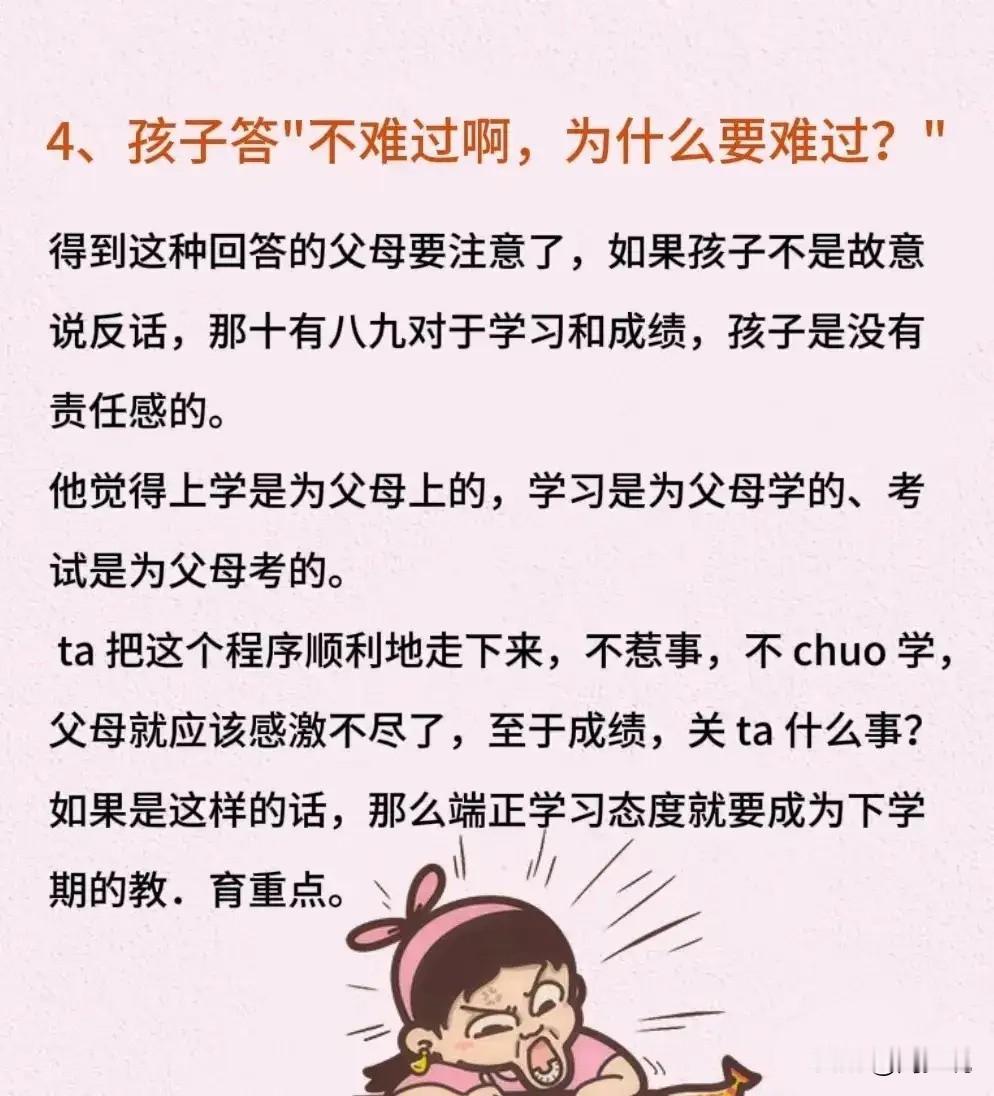 4、孩子答"不难过啊，为什么要难过？"

得到这种回答的父母要注意了，如果孩子不是故意说反话，那十有八九对于学习和成绩，孩子是没有责任感的。

他觉得上学是为父母上的，学习是为父母学的、考试是为父母考的。

ta 把这个程序顺利地走下来，不惹事，不 chuo 学，父母就应该感激不尽了，至于成绩，关 ta 什么事？

如果是这样的话，那么端正学习态度就要成为下学期的教．育重点。